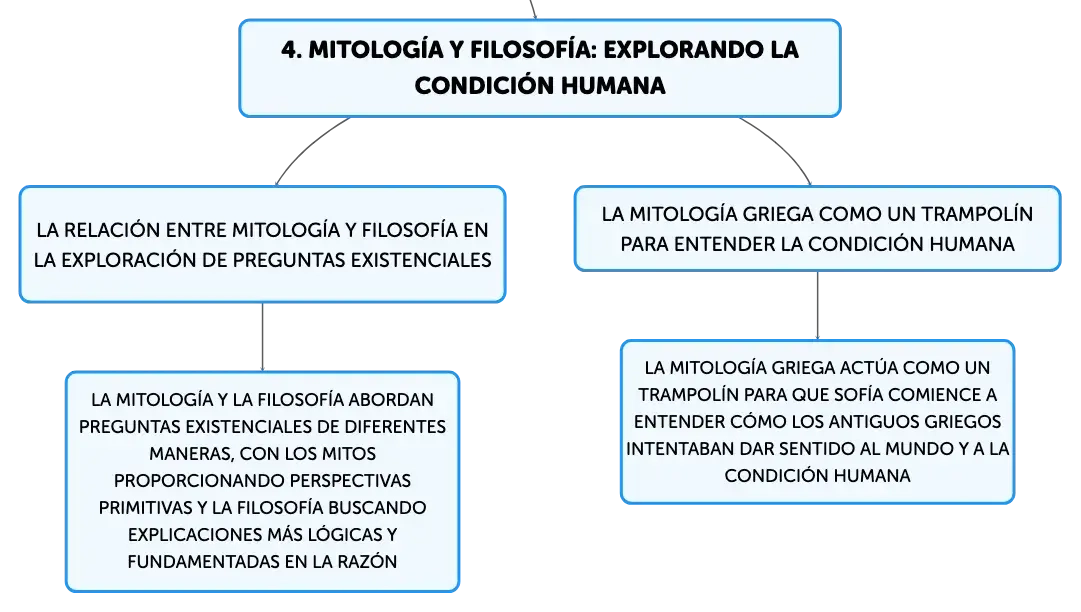 4. MITOLOGÍA Y FILOSOFÍA: EXPLORANDO LA CONDICIÓN HUMANA

LA RELACIÓN ENTRE MITOLOGÍA Y FILOSOFÍA EN LA EXPLORACIÓN DE PREGUNTAS EXISTENCIALES

LA MITOLOGÍA Y LA FILOSOFÍA ABORDAN PREGUNTAS EXISTENCIALES DE DIFERENTES MANERAS, CON LOS MITOS PROPORCIONANDO PERSPECTIVAS PRIMITIVAS Y LA FILOSOFÍA BUSCANDO EXPLICACIONES MÁS LÓGICAS Y FUNDAMENTADAS EN LA RAZÓN

LA MITOLOGÍA GRIEGA COMO UN TRAMPOLÍN PARA ENTENDER LA CONDICIÓN HUMANA

LA MITOLOGÍA GRIEGA ACTÚA COMO UN TRAMPOLÍN PARA QUE SOFÍA COMIENCE A ENTENDER CÓMO LOS ANTIGUOS GRIEGOS INTENTABAN DAR SENTIDO AL MUNDO Y A LA CONDICIÓN HUMANA